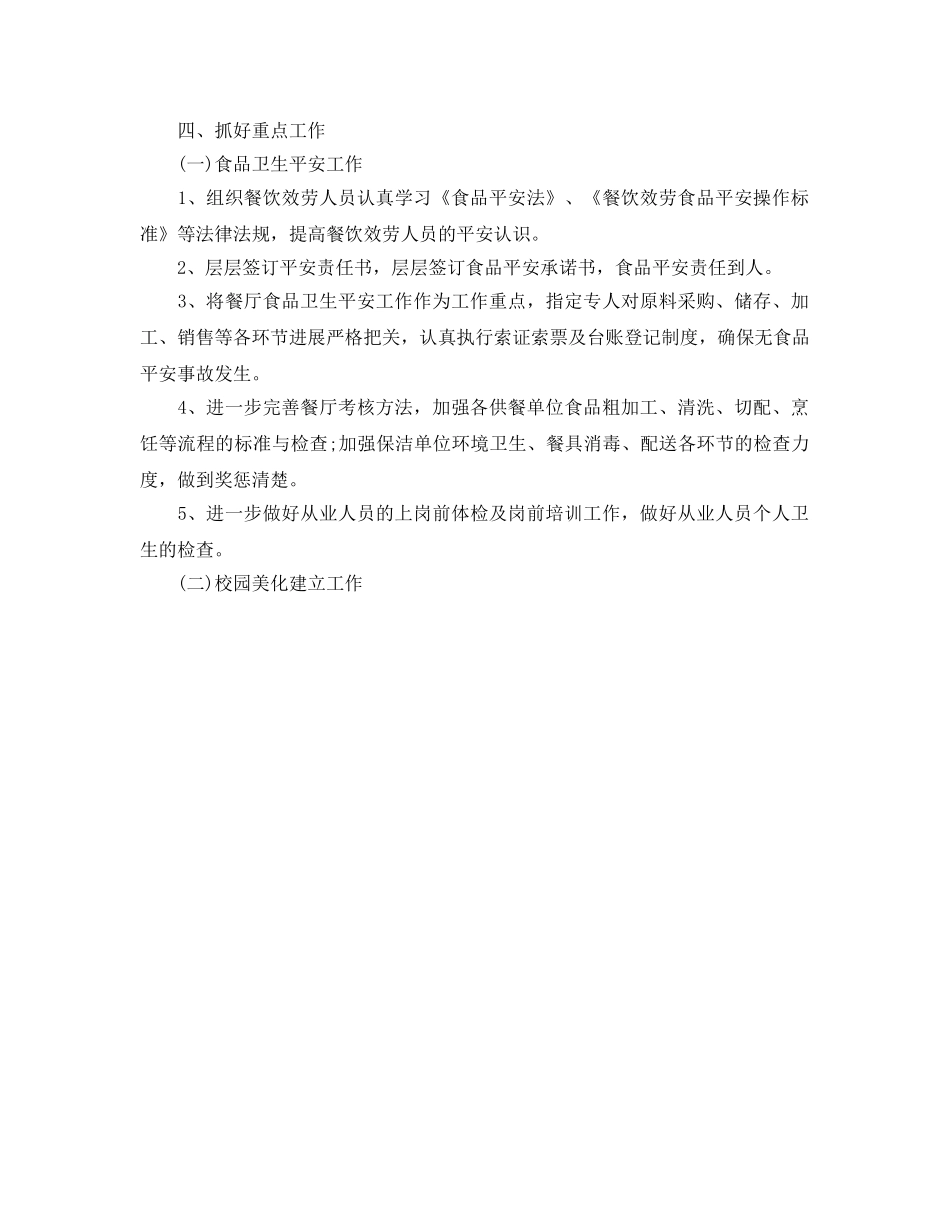 四、抓好重点工作

(一)食品卫生平安工作

1、组织餐饮效劳人员认真学习《食品平安法》、《餐饮效劳食品平安操作标准》等法律法规，提高餐饮效劳人员的平安认识。

2、层层签订平安责任书，层层签订食品平安承诺书，食品平安责任到人。

3、将餐厅食品卫生平安工作作为工作重点，指定专人对原料采购、储存、加工、销售等各环节进展严格把关，认真执行索证索票及台账登记制度，确保无食品平安事故发生。

4、进一步完善餐厅考核方法，加强各供餐单位食品粗加工、清洗、切配、烹饪等流程的标准与检查;加强保洁单位环境卫生、餐具消毒、配送各环节的检查力度，做到奖惩清楚。

5、进一步做好从业人员的上岗前体检及岗前培训工作，做好从业人员个人卫生的检查。

(二)校园美化建立工作